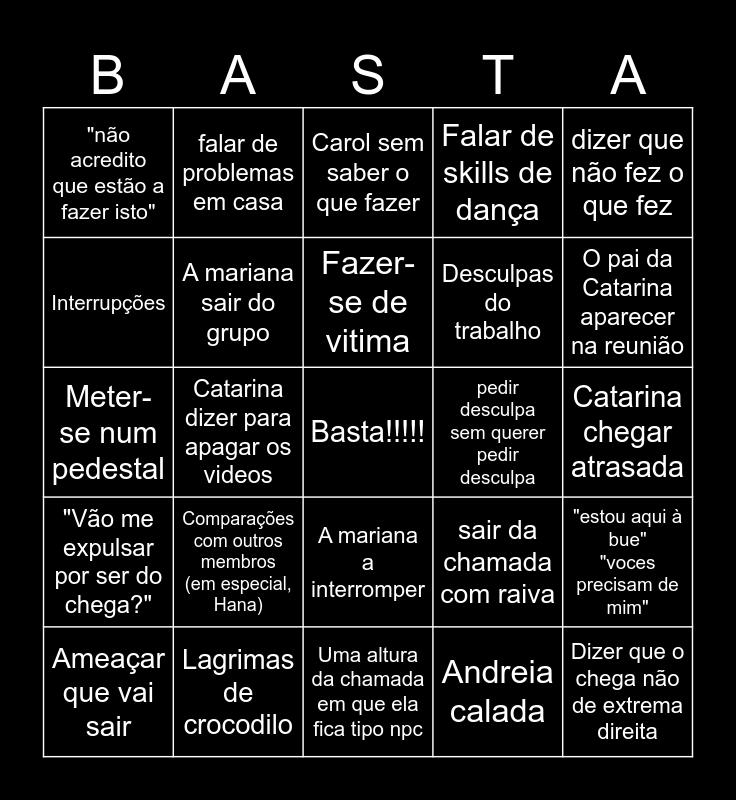 | B | A | S | T | A |
|---|---|---|---|---|
| "não acredito que estão a fazer isto" | falar de problemas em casa | Carol sem saber o que fazer | Falar de skills de dança | dizer que não fez o que fez |
| Interrupções | A mariana sair do grupo | Fazer-se de vitima | Desculpas do trabalho | O pai da Catarina aparecer na reunião |
| Meter-se num pedestal | Catarina dizer para apagar os videos | Basta!!!!! | pedir desculpa sem querer pedir desculpa | Catarina chegar atrasada |
| "Vão me expulsar por ser do chega?" | Comparações com outros membros (em especial, Hana) | A mariana a interromper | sair da chamada com raiva | "estou aqui à bue" "voces precisam de mim" |
| Ameaçar que vai sair | Lagrimas de crocodilo | Uma altura da chamada em que ela fica tipo npc | Andreia calada | Dizer que o chega não de extrema direita |